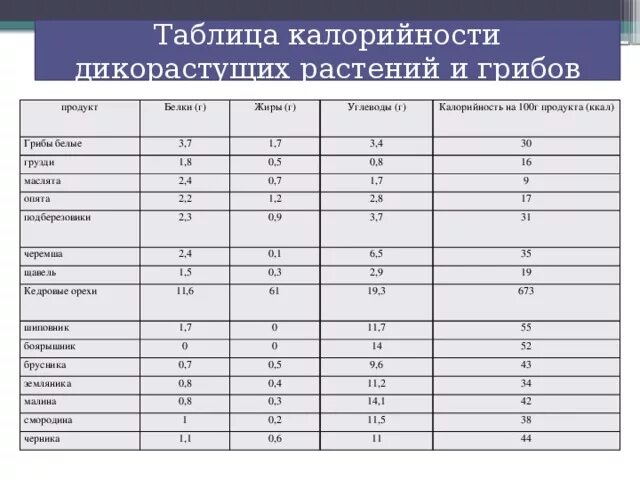 Таблица калорийности дикорастущих растений и грибов

| продукт | Белки (г) | Жиры (г) | Углеводы (г) | Калорийность на 100г продукта (ккал) |
|---|---|---|---|---|
| Грибы белые | 3,7 | 1,7 | 3,4 | 30 |
| грузди | 1,8 | 0,5 | 0,8 | 16 |
| маслята | 2,4 | 0,7 | 1,7 | 9 |
| опята | 2,2 | 1,2 | 2,8 | 17 |
| подберезовики | 2,3 | 0,9 | 3,7 | 31 |
| черемша | 2,4 | 0,1 | 6,5 | 35 |
| щавель | 1,5 | 0,3 | 2,9 | 19 |
| Кедровые орехи | 11,6 | 61 | 19,3 | 673 |
| шиповник | 1,7 | 0 | 11,7 | 55 |
| боярышник | 0 | 0 | 14 | 52 |
| брусника | 0,7 | 0,5 | 9,6 | 43 |
| земляника | 0,8 | 0,4 | 11,2 | 34 |
| малина | 0,8 | 0,3 | 14,1 | 42 |
| смородина | 1 | 0,2 | 11,5 | 38 |
| черника | 1,1 | 0,6 | 11 | 44 |